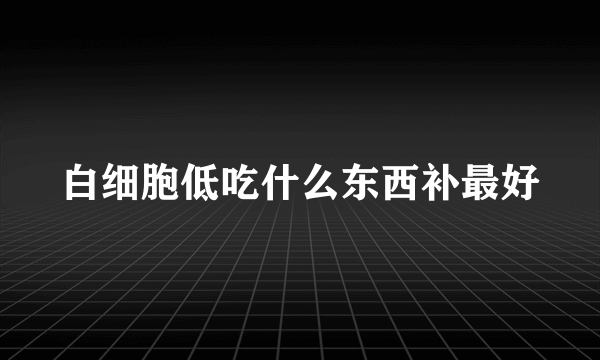 白细胞低吃什么东西补最好